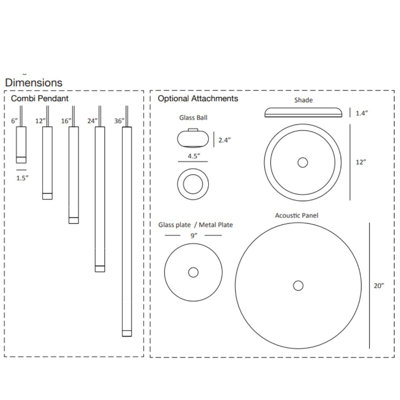 Dimensions

Combi Pendant

6"
12"
16"
24"
36"
1.5"

Optional Attachments

Glass Ball
2.4"
4.5"

Shade
1.4"
12"

Glass plate / Metal Plate
9"

Acoustic Panel
20"